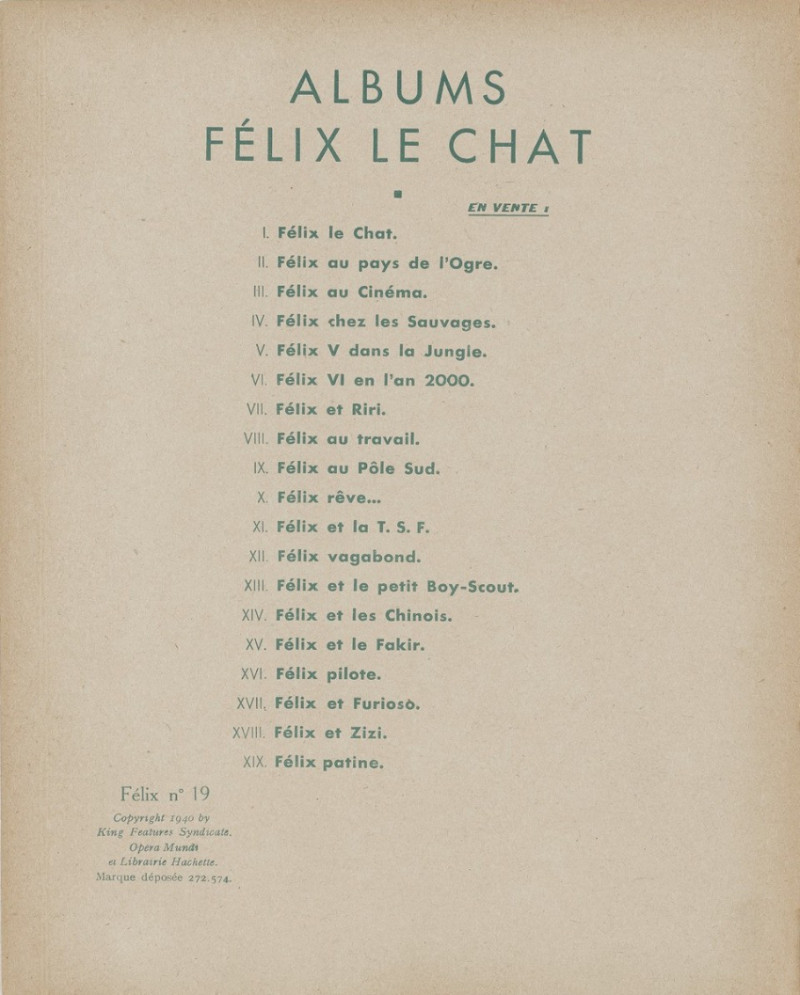 ALBUMS
FÉLIX LE CHAT

EN VENTE :

I. Félix le Chat.
II. Félix au pays de l'Ogre.
III. Félix au Cinéma.
IV. Félix chez les Sauvages.
V. Félix V dans la Jungle.
VI. Félix VI en l'an 2000.
VII. Félix et Riri.
VIII. Félix au travail.
IX. Félix au Pôle Sud.
X. Félix rêve...
XI. Félix et la T. S. F.
XII. Félix vagabond.
XIII. Félix et le petit Boy-Scout.
XIV. Félix et les Chinois.
XV. Félix et le Fakir.
XVI. Félix pilote.
XVII. Félix et Furiosò.
XVIII. Félix et Zizi.
XIX. Félix patine.

Félix n° 19

Copyright 1940 by King Features Syndicate. Opera Mundi et Librairie Hachette. Marque déposée 272.574.